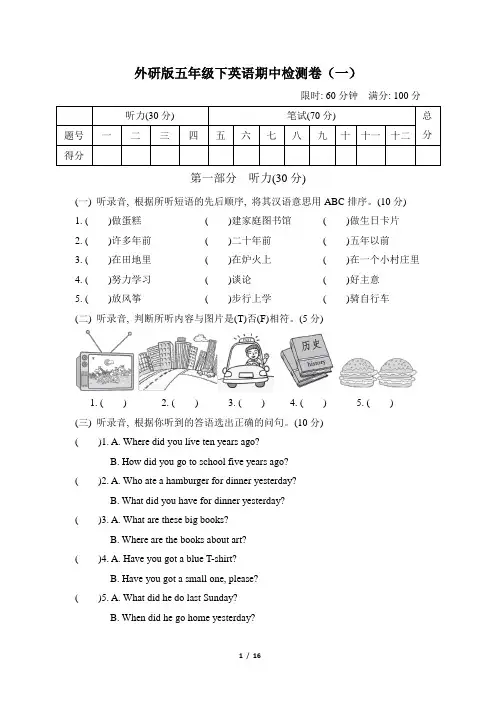 外研版五年级下英语期中检测卷（一）

限时: 60 分钟　满分: 100 分

| | 听力(30 分) | | | | 笔试(70 分) | | | | | | | | 总分 |
|---|---|---|---|---|---|---|---|---|---|---|---|---|---|
| 题号 | 一 | 二 | 三 | 四 | 五 | 六 | 七 | 八 | 九 | 十 | 十一 | 十二 | |
| 得分 | | | | | | | | | | | | | |

第一部分　听力(30 分)

(一) 听录音, 根据所听短语的先后顺序, 将其汉语意思用 ABC 排序。(10 分)

1. (　　)做蛋糕　　(　　)建家庭图书馆　　(　　)做生日卡片
2. (　　)许多年前　　(　　)二十年前　　(　　)五年以前
3. (　　)在田地里　　(　　)在炉火上　　(　　)在一个小村庄里
4. (　　)努力学习　　(　　)谈论　　(　　)好主意
5. (　　)放风筝　　(　　)步行上学　　(　　)骑自行车

(二) 听录音, 判断所听内容与图片是(T)否(F)相符。(5 分)

历史
History

1. (　　)　2. (　　)　3. (　　)　4. (　　)　5. (　　)

(三) 听录音, 根据你听到的答语选出正确的问句。(10 分)

(　　)1. A. Where did you live ten years ago?
B. How did you go to school five years ago?
(　　)2. A. Who ate a hamburger for dinner yesterday?
B. What did you have for dinner yesterday?
(　　)3. A. What are these big books?
B. Where are the books about art?
(　　)4. A. Have you got a blue T-shirt?
B. Have you got a small one, please?
(　　)5. A. What did he do last Sunday?
B. When did he go home yesterday?

1 / 16